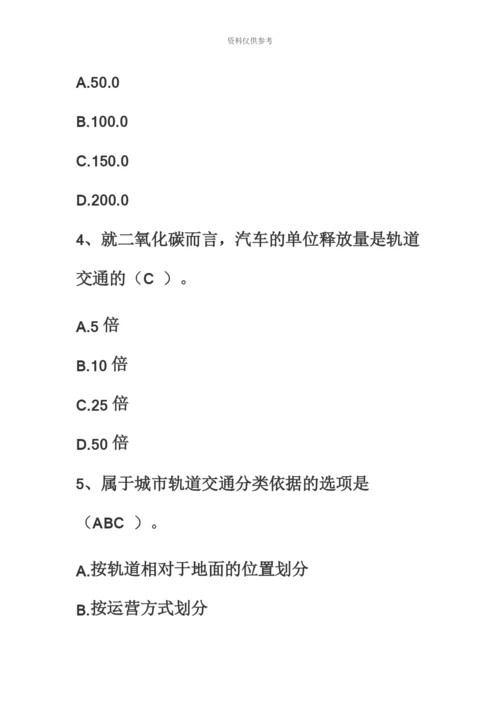 资料仅供参考

A.50.0

B.100.0

C.150.0

D.200.0

4、就二氧化碳而言，汽车的单位释放量是轨道交通的（C ）。

A.5 倍

B.10 倍

C.25 倍

D.50 倍

5、属于城市轨道交通分类依据的选项是（ABC ）。

A.按轨道相对于地面的位置划分

B.按运营方式划分